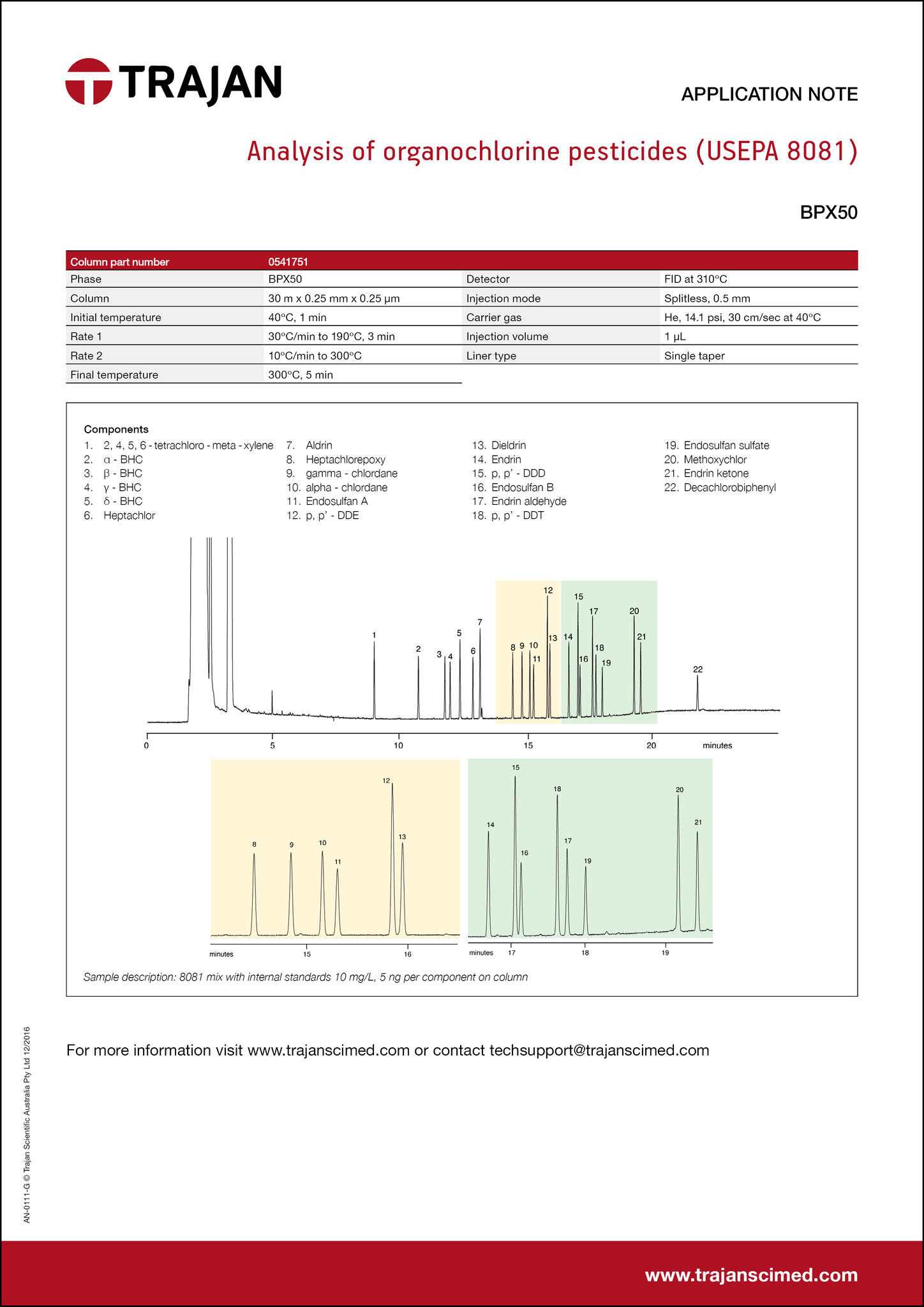 TRAJAN

APPLICATION NOTE

Analysis of organochlorine pesticides (USEPA 8081)

BPX50

| Column part number | 0541751 | | |
|---|---|---|---|
| Phase | BPX50 | Detector | FID at 310°C |
| Column | 30 m x 0.25 mm x 0.25 µm | Injection mode | Splitless, 0.5 mm |
| Initial temperature | 40°C, 1 min | Carrier gas | He, 14.1 psi, 30 cm/sec at 40°C |
| Rate 1 | 30°C/min to 190°C, 3 min | Injection volume | 1 µL |
| Rate 2 | 10°C/min to 300°C | Liner type | Single taper |
| Final temperature | 300°C, 5 min | | |

Components
1. 2, 4, 5, 6 - tetrachloro - meta - xylene
2. α - BHC
3. β - BHC
4. γ - BHC
5. δ - BHC
6. Heptachlor
7. Aldrin
8. Heptachlorepoxy
9. gamma - chlordane
10. alpha - chlordane
11. Endosulfan A
12. p, p' - DDE
13. Dieldrin
14. Endrin
15. p, p' - DDD
16. Endosulfan B
17. Endrin aldehyde
18. p, p' - DDT
19. Endosulfan sulfate
20. Methoxychlor
21. Endrin ketone
22. Decachlorobiphenyl

1 2 3 4 5 6 7 8 9 10 11 12 13 14 15 16 17 18 19 20 21 22
0 5 10 15 20 minutes

8 9 10 11 12 13
minutes 15 16

14 15 16 18 17 19 20 21
minutes 17 18 19

Sample description: 8081 mix with internal standards 10 mg/L, 5 ng per component on column

For more information visit www.trajanscimed.com or contact techsupport@trajanscimed.com

AN-0111-G © Trajan Scientific Australia Pty Ltd 12/2016

www.trajanscimed.com